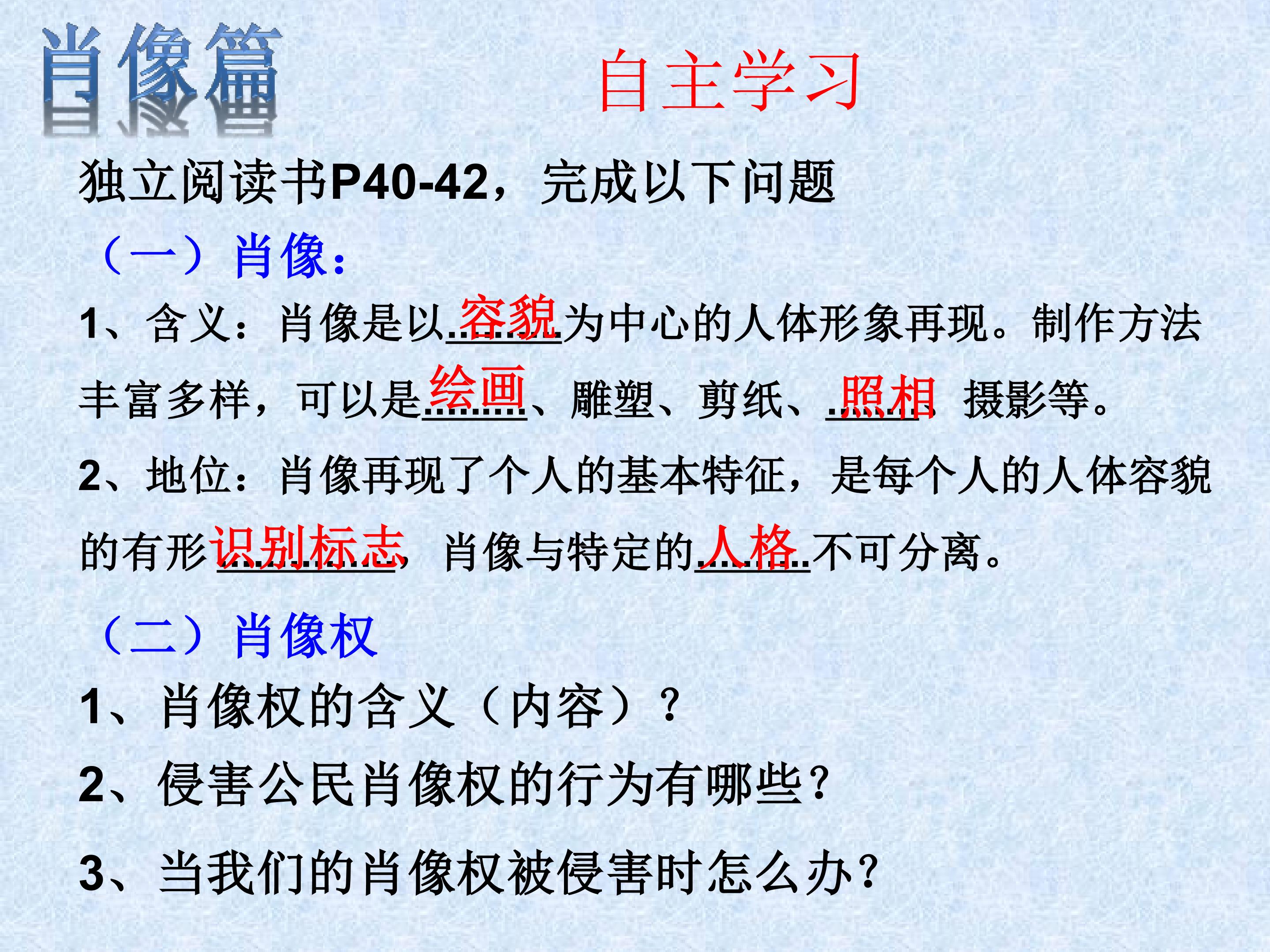 肖像篇

自主学习

独立阅读书P40-42，完成以下问题

（一）肖像：

1、含义：肖像是以容貌为中心的人体形象再现。制作方法丰富多样，可以是绘画、雕塑、剪纸、照相、摄影等。

2、地位：肖像再现了个人的基本特征，是每个人的人体容貌的有形识别标志，肖像与特定的人格不可分离。

（二）肖像权

1、肖像权的含义（内容）？

2、侵害公民肖像权的行为有哪些？

3、当我们的肖像权被侵害时怎么办？